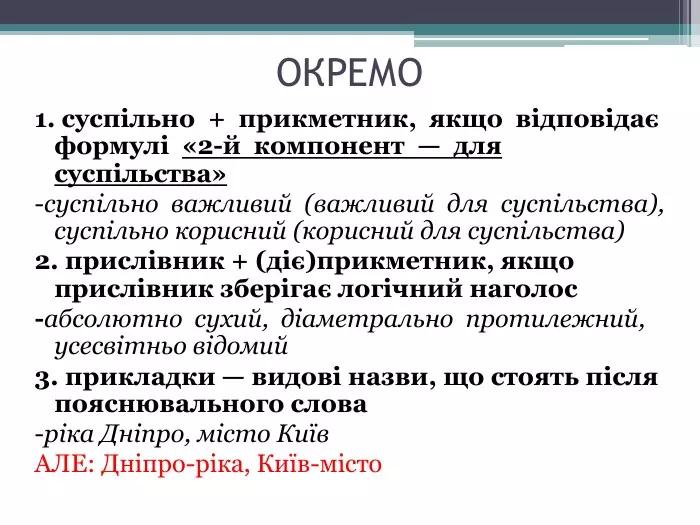 ОКРЕМО

1. суспільно + прикметник, якщо відповідає формулі «2-й компонент — для суспільства»

-суспільно важливий (важливий для суспільства), суспільно корисний (корисний для суспільства)

2. прислівник + (діє)прикметник, якщо прислівник зберігає логічний наголос

-абсолютно сухий, діаметрально протилежний, усесвітньо відомий

3. прикладки — видові назви, що стоять після пояснювального слова

-ріка Дніпро, місто Київ

АЛЕ: Дніпро-ріка, Київ-місто